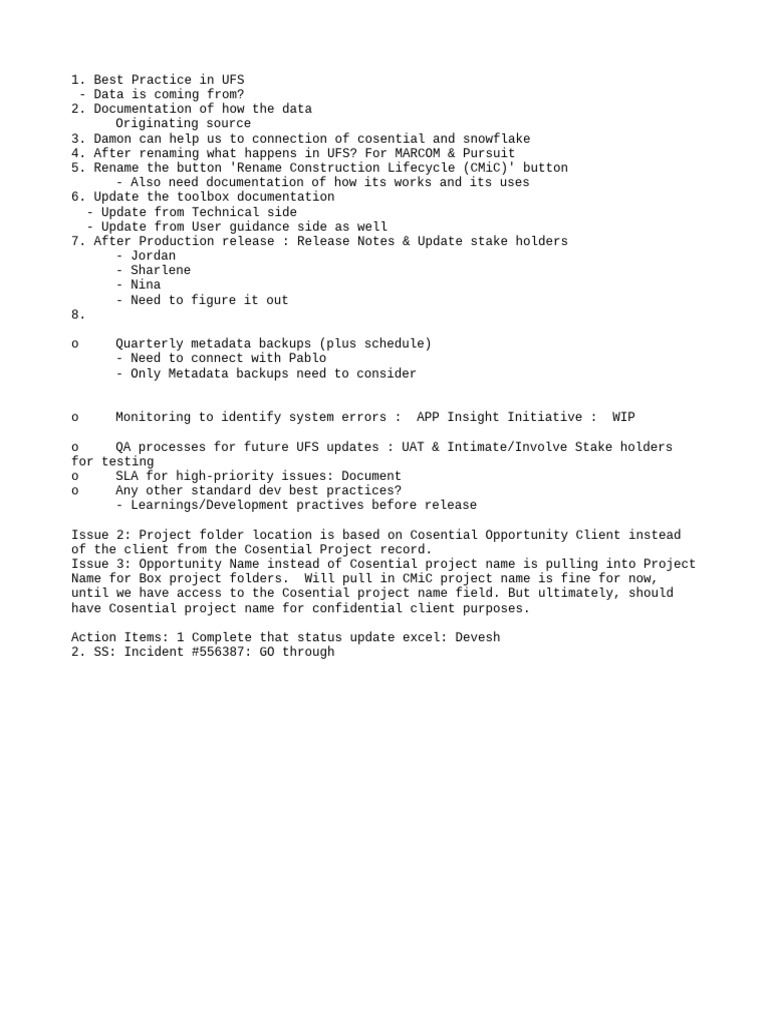 1. Best Practice in UFS
- Data is coming from?
2. Documentation of how the data
Originating source
3. Damon can help us to connection of cosential and snowflake
4. After renaming what happens in UFS? For MARCOM & Pursuit
5. Rename the button 'Rename Construction Lifecycle (CMiC)' button
- Also need documentation of how its works and its uses
6. Update the toolbox documentation
- Update from Technical side
- Update from User guidance side as well
7. After Production release : Release Notes & Update stake holders
- Jordan
- Sharlene
- Nina
- Need to figure it out
8.

o Quarterly metadata backups (plus schedule)
- Need to connect with Pablo
- Only Metadata backups need to consider

o Monitoring to identify system errors : APP Insight Initiative : WIP

o QA processes for future UFS updates : UAT & Intimate/Involve Stake holders for testing
o SLA for high-priority issues: Document
o Any other standard dev best practices?
- Learnings/Development practives before release

Issue 2: Project folder location is based on Cosential Opportunity Client instead of the client from the Cosential Project record.
Issue 3: Opportunity Name instead of Cosential project name is pulling into Project Name for Box project folders. Will pull in CMiC project name is fine for now, until we have access to the Cosential project name field. But ultimately, should have Cosential project name for confidential client purposes.

Action Items: 1 Complete that status update excel: Devesh
2. SS: Incident #556387: GO through